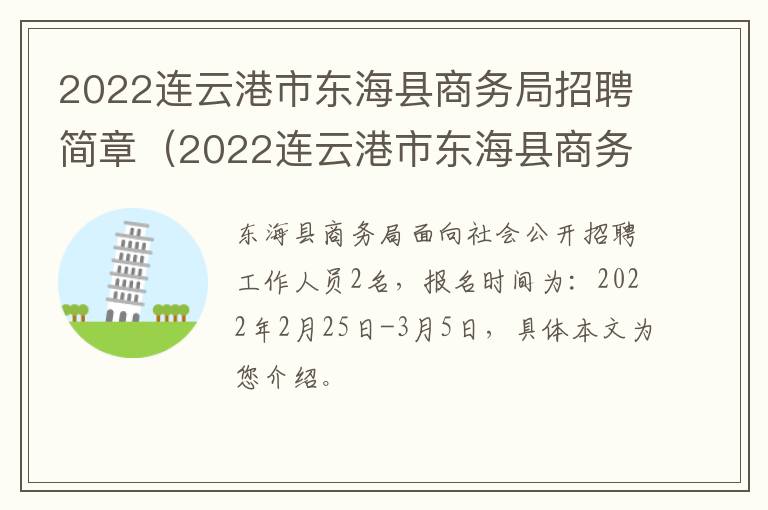 2022连云港市东海县商务局招聘简章（2022连云港市东海县商务

东海县商务局面向社会公开招聘工作人员2名，报名时间为：2022年2月25日-3月5日，具体本文为您介绍。